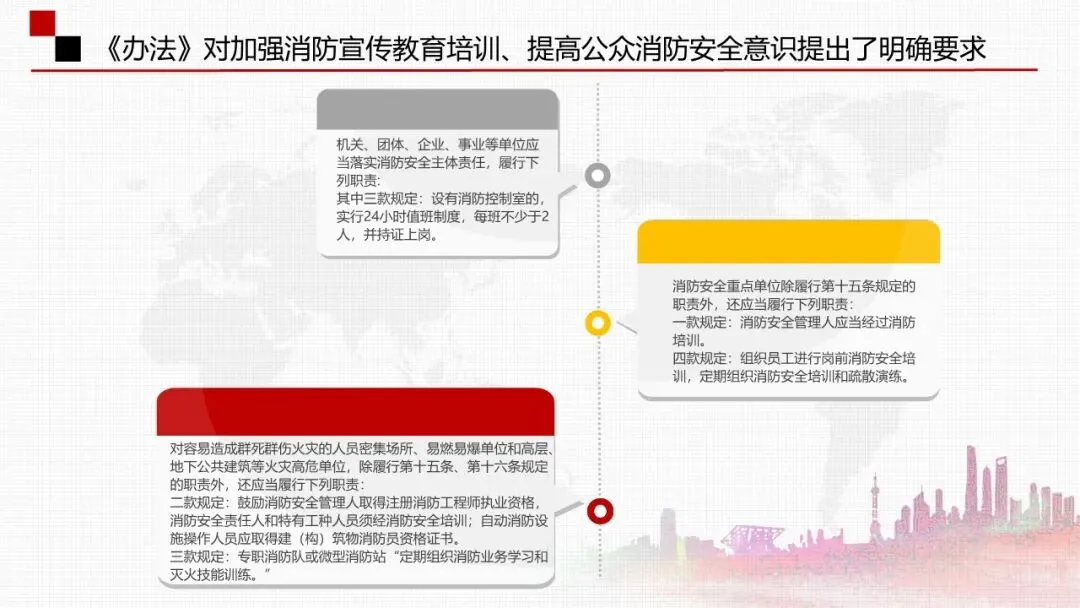 《办法》对加强消防宣传教育培训、提高公众消防安全意识提出了明确要求

机关、团体、企业、事业等单位应当落实消防安全主体责任，履行下列职责：
其中三款规定：设有消防控制室的，实行24小时值班制度，每班不少于2人，并持证上岗。

消防安全重点单位除履行第十五条规定的职责外，还应当履行下列职责：
一款规定：消防安全管理人应当经过消防培训。
四款规定：组织员工进行岗前消防安全培训，定期组织消防安全培训和疏散演练。

对容易造成群死群伤火灾的人员密集场所、易燃易爆单位和高层、地下公共建筑等火灾高危单位，除履行第十五条、第十六条规定的职责外，还应当履行下列职责：
二款规定：鼓励消防安全管理人取得注册消防工程师执业资格，消防安全责任人和特有工种人员须经消防安全培训；自动消防设施操作人员应取得建（构）筑物消防员资格证书。
三款规定：专职消防队或微型消防站“定期组织消防业务学习和灭火技能训练。”